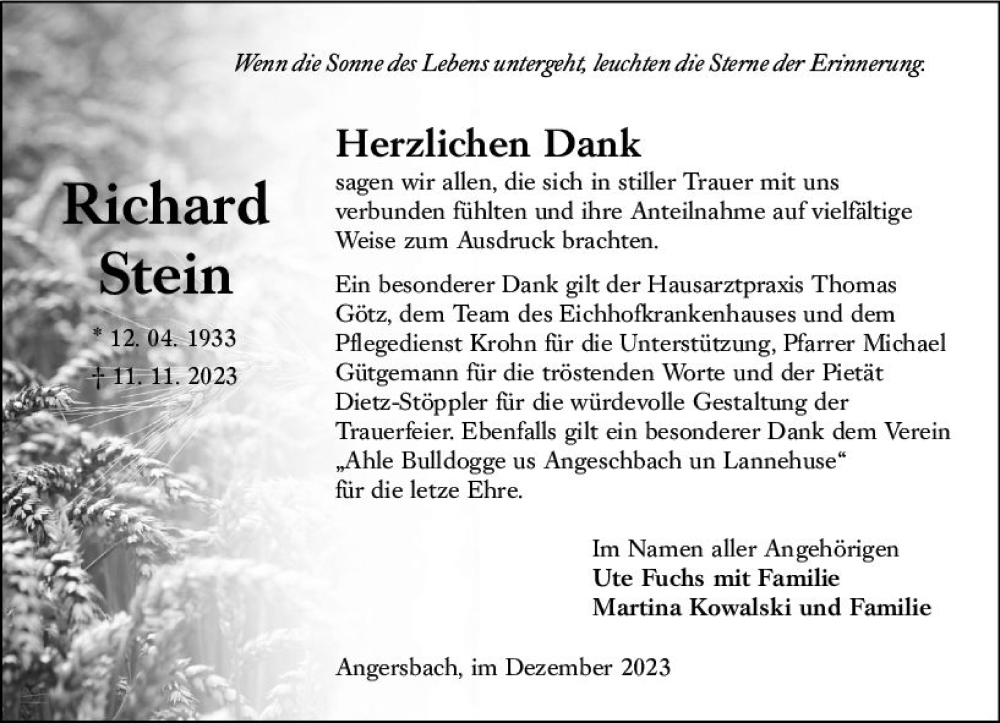 Wenn die Sonne des Lebens untergeht, leuchten die Sterne der Erinnerung.

Richard Stein

* 12. 04. 1933
† 11. 11. 2023

Herzlichen Dank
sagen wir allen, die sich in stiller Trauer mit uns verbunden fühlten und ihre Anteilnahme auf vielfältige Weise zum Ausdruck brachten.

Ein besonderer Dank gilt der Hausarztpraxis Thomas Götz, dem Team des Eichhofkrankenhauses und dem Pflegedienst Krohn für die Unterstützung, Pfarrer Michael Gütgemann für die tröstenden Worte und der Pietät Dietz-Stöppler für die würdevolle Gestaltung der Trauerfeier. Ebenfalls gilt ein besonderer Dank dem Verein „Ahle Bulldogge us Angeschbach un Lannehuse“ für die letze Ehre.

Im Namen aller Angehörigen
Ute Fuchs mit Familie
Martina Kowalski und Familie

Angersbach, im Dezember 2023